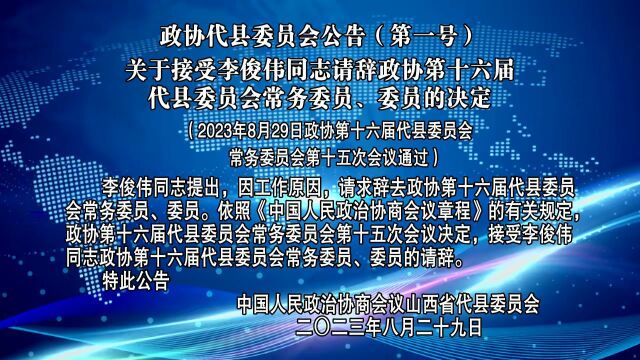 政协代县委员会公告（第一号）
关于接受李俊伟同志请辞政协第十六届代县委员会常务委员、委员的决定
（2023年8月29日政协第十六届代县委员会常务委员会第十五次会议通过）

李俊伟同志提出，因工作原因，请求辞去政协第十六届代县委员会常务委员、委员。依照《中国人民政治协商会议章程》的有关规定，政协第十六届代县委员会常务委员会第十五次会议决定，接受李俊伟同志政协第十六届代县委员会常务委员、委员的请辞。

特此公告

中国人民政治协商会议山西省代县委员会
二〇二三年八月二十九日